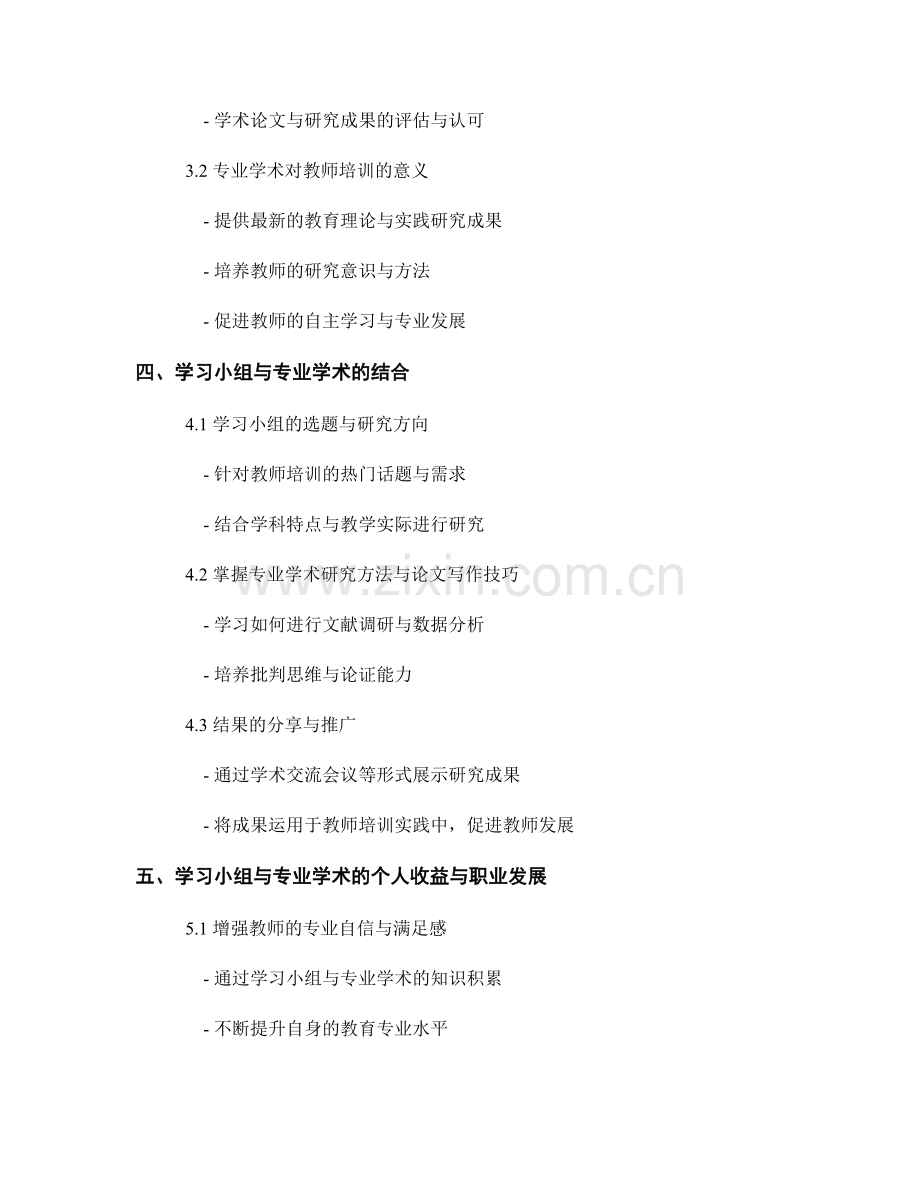 - 学术论文与研究成果的评估与认可

3.2 专业学术对教师培训的意义

- 提供最新的教育理论与实践研究成果

- 培养教师的研究意识与方法

- 促进教师的自主学习与专业发展

四、学习小组与专业学术的结合

4.1 学习小组的选题与研究方向

- 针对教师培训的热门话题与需求

- 结合学科特点与教学实际进行研究

4.2 掌握专业学术研究方法与论文写作技巧

- 学习如何进行文献调研与数据分析

- 培养批判思维与论证能力

4.3 结果的分享与推广

- 通过学术交流会议等形式展示研究成果

- 将成果运用于教师培训实践中，促进教师发展

五、学习小组与专业学术的个人收益与职业发展

5.1 增强教师的专业自信与满足感

- 通过学习小组与专业学术的知识积累

- 不断提升自身的教育专业水平

www.zixin.com.cn